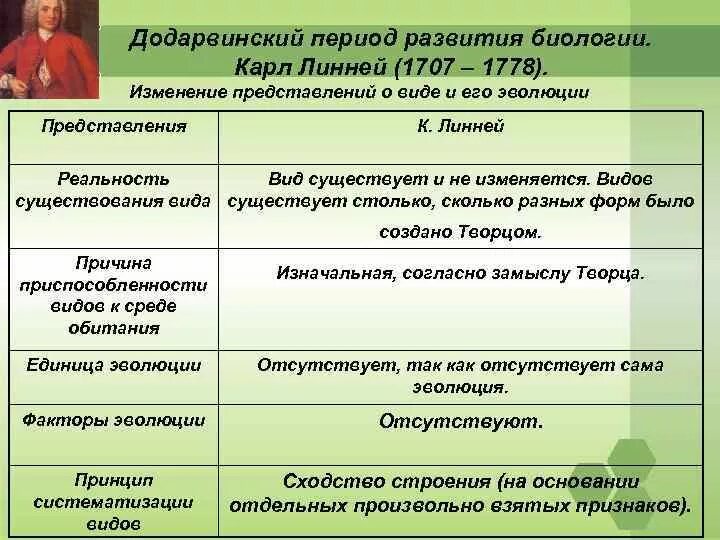 Додарвинский период развития биологии.
Карл Линней (1707 – 1778).

Изменение представлений о виде и его эволюции

| Представления | К. Линней |
|---|---|
| Реальность существования вида | Вид существует и не изменяется. Видов существует столько, сколько разных форм было создано Творцом. |
| Причина приспособленности видов к среде обитания | Изначальная, согласно замыслу Творца. |
| Единица эволюции | Отсутствует, так как отсутствует сама эволюция. |
| Факторы эволюции | Отсутствуют. |
| Принцип систематизации видов | Сходство строения (на основании отдельных произвольно взятых признаков). |